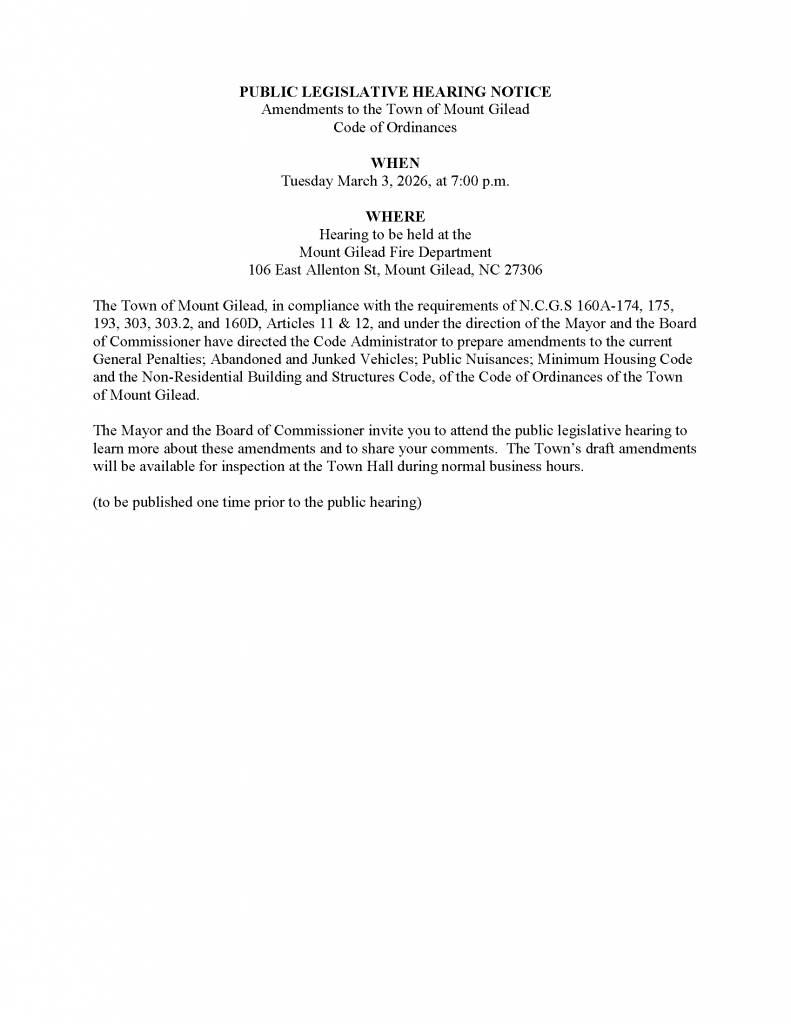 PUBLIC LEGISLATIVE HEARING NOTICE
Amendments to the Town of Mount Gilead
Code of Ordinances

WHEN
Tuesday March 3, 2026, at 7:00 p.m.

WHERE
Hearing to be held at the
Mount Gilead Fire Department
106 East Allenton St, Mount Gilead, NC 27306

The Town of Mount Gilead, in compliance with the requirements of N.C.G.S 160A-174, 175, 193, 303, 303.2, and 160D, Articles 11 & 12, and under the direction of the Mayor and the Board of Commissioner have directed the Code Administrator to prepare amendments to the current General Penalties; Abandoned and Junked Vehicles; Public Nuisances; Minimum Housing Code and the Non-Residential Building and Structures Code, of the Code of Ordinances of the Town of Mount Gilead.

The Mayor and the Board of Commissioner invite you to attend the public legislative hearing to learn more about these amendments and to share your comments. The Town's draft amendments will be available for inspection at the Town Hall during normal business hours.

(to be published one time prior to the public hearing)